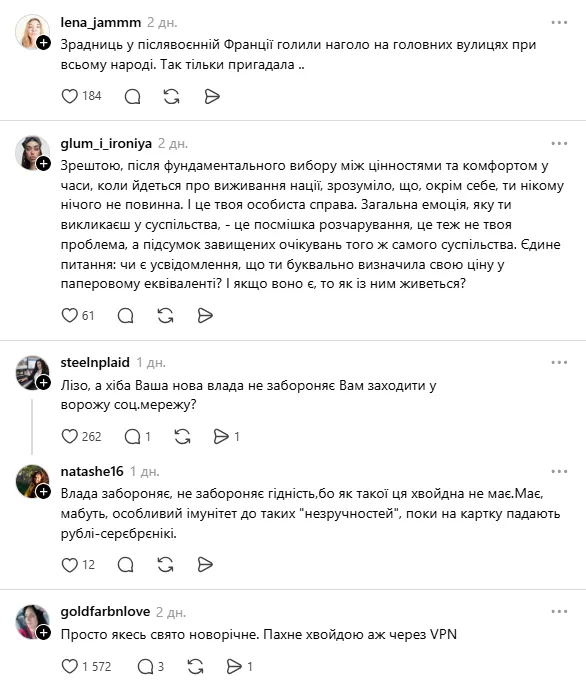 lena_jammm 2 дн.

Зрадниць у післявоєнній Франції голили наголо на головних вулицях при всьому народі. Так тільки пригадала ..

184

glum_i_ironiya 2 дн.

Зрештою, після фундаментального вибору між цінностями та комфортом у часи, коли йдеться про виживання нації, зрозуміло, що, окрім себе, ти нікому нічого не повинна. І це твоя особиста справа. Загальна емоція, яку ти викликаєш у суспільства, - це посмішка розчарування, це теж не твоя проблема, а підсумок завищених очікувань того ж самого суспільства. Єдине питання: чи є усвідомлення, що ти буквально визначила свою ціну у паперовому еквіваленті? І якщо воно є, то як із ним живеться?

61

steelnplaid 1 дн.

Лізо, а хіба Ваша нова влада не забороняє Вам заходити у ворожу соц.мережу?

262 1 1

natashe16 1 дн.

Влада забороняє, не забороняє гідність,бо як такої ця хвойдна не має.Має, мабуть, особливий імунітет до таких "незручностей", поки на картку падають рублі-серєбрєнікі.

12

goldfarbnlove 2 дн.

Просто якесь свято новорічне. Пахне хвойдою аж через VPN

1 572 3 1